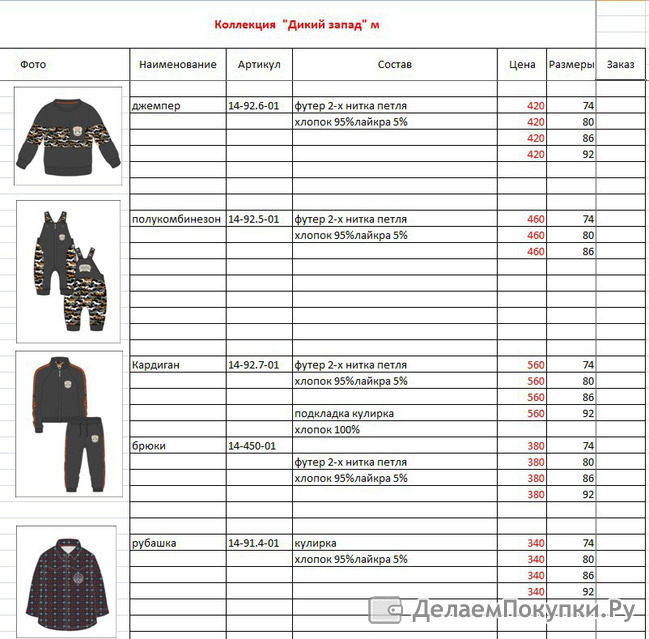 Коллекция "Дикий запад" м

| Фото | Наименование | Артикул | Состав | Цена | Размеры | Заказ |
|---|---|---|---|---|---|---|
| | джемпер | 14-92.6-01 | футер 2-х нитка петля | 420 | 74 | |
| | | | хлопок 95%лайкра 5% | 420 | 80 | |
| | | | | 420 | 86 | |
| | | | | 420 | 92 | |
| | полукомбинезон | 14-92.5-01 | футер 2-х нитка петля | 460 | 74 | |
| | | | хлопок 95%лайкра 5% | 460 | 80 | |
| | | | | 460 | 86 | |
| | Кардиган | 14-92.7-01 | футер 2-х нитка петля | 560 | 74 | |
| | | | хлопок 95%лайкра 5% | 560 | 80 | |
| | | | | 560 | 86 | |
| | | | подкладка кулирка | 560 | 92 | |
| | | | хлопок 100% | | | |
| | брюки | 14-450-01 | | 380 | 74 | |
| | | | футер 2-х нитка петля | 380 | 80 | |
| | | | хлопок 95%лайкра 5% | 380 | 86 | |
| | | | | 380 | 92 | |
| | рубашка | 14-91.4-01 | кулирка | 340 | 74 | |
| | | | хлопок 95%лайкра 5% | 340 | 80 | |
| | | | | 340 | 86 | |
| | | | | 340 | 92 | |

ДелаемПокупки.Ру